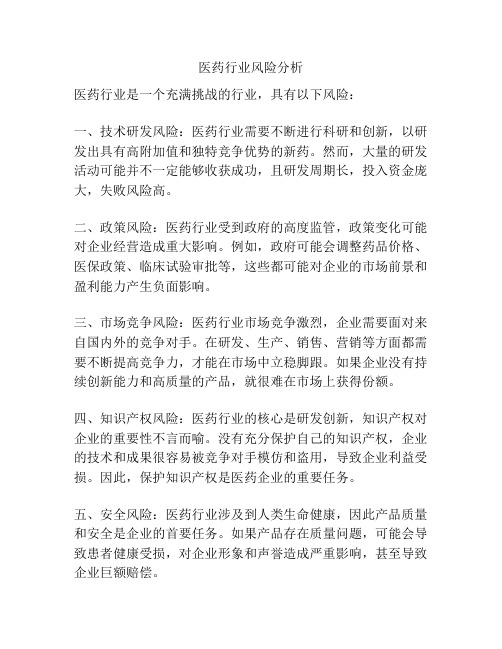 医药行业风险分析

医药行业是一个充满挑战的行业，具有以下风险：

一、技术研发风险：医药行业需要不断进行科研和创新，以研发出具有高附加值和独特竞争优势的新药。然而，大量的研发活动可能并不一定能够收获成功，且研发周期长，投入资金庞大，失败风险高。

二、政策风险：医药行业受到政府的高度监管，政策变化可能对企业经营造成重大影响。例如，政府可能会调整药品价格、医保政策、临床试验审批等，这些都可能对企业的市场前景和盈利能力产生负面影响。

三、市场竞争风险：医药行业市场竞争激烈，企业需要面对来自国内外的竞争对手。在研发、生产、销售、营销等方面都需要不断提高竞争力，才能在市场中立稳脚跟。如果企业没有持续创新能力和高质量的产品，就很难在市场上获得份额。

四、知识产权风险：医药行业的核心是研发创新，知识产权对企业的重要性不言而喻。没有充分保护自己的知识产权，企业的技术和成果很容易被竞争对手模仿和盗用，导致企业利益受损。因此，保护知识产权是医药企业的重要任务。

五、安全风险：医药行业涉及到人类生命健康，因此产品质量和安全是企业的首要任务。如果产品存在质量问题，可能会导致患者健康受损，对企业形象和声誉造成严重影响，甚至导致企业巨额赔偿。